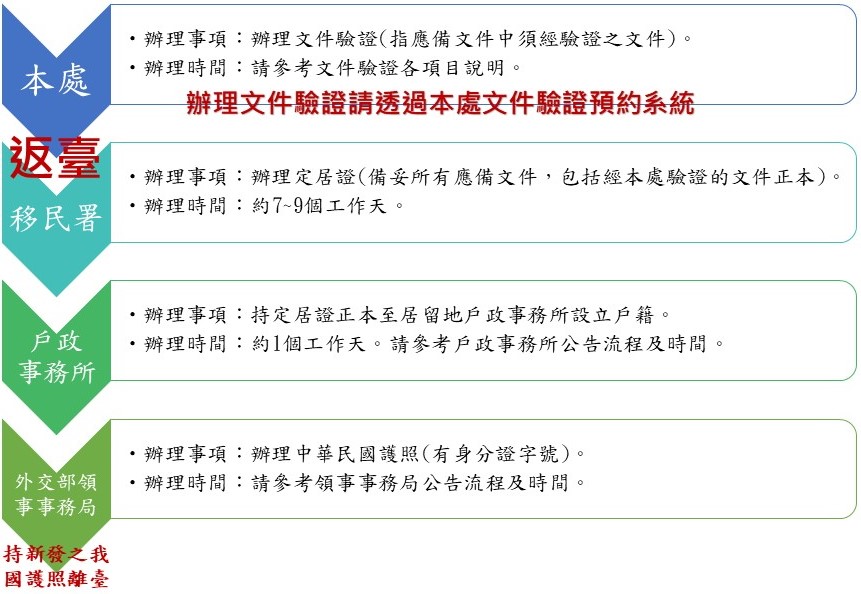 本處

• 辦理事項：辦理文件驗證(指應備文件中須經驗證之文件)。
• 辦理時間：請參考文件驗證各項目說明。

辦理文件驗證請透過本處文件驗證預約系統

返臺

移民署

• 辦理事項：辦理定居證(備妥所有應備文件，包括經本處驗證的文件正本)。
• 辦理時間：約7~9個工作天。

戶政事務所

• 辦理事項：持定居證正本至居留地戶政事務所設立戶籍。
• 辦理時間：約1個工作天。請參考戶政事務所公告流程及時間。

外交部領事事務局

• 辦理事項：辦理中華民國護照(有身分證字號)。
• 辦理時間：請參考領事事務局公告流程及時間。

持新發之我國護照離臺